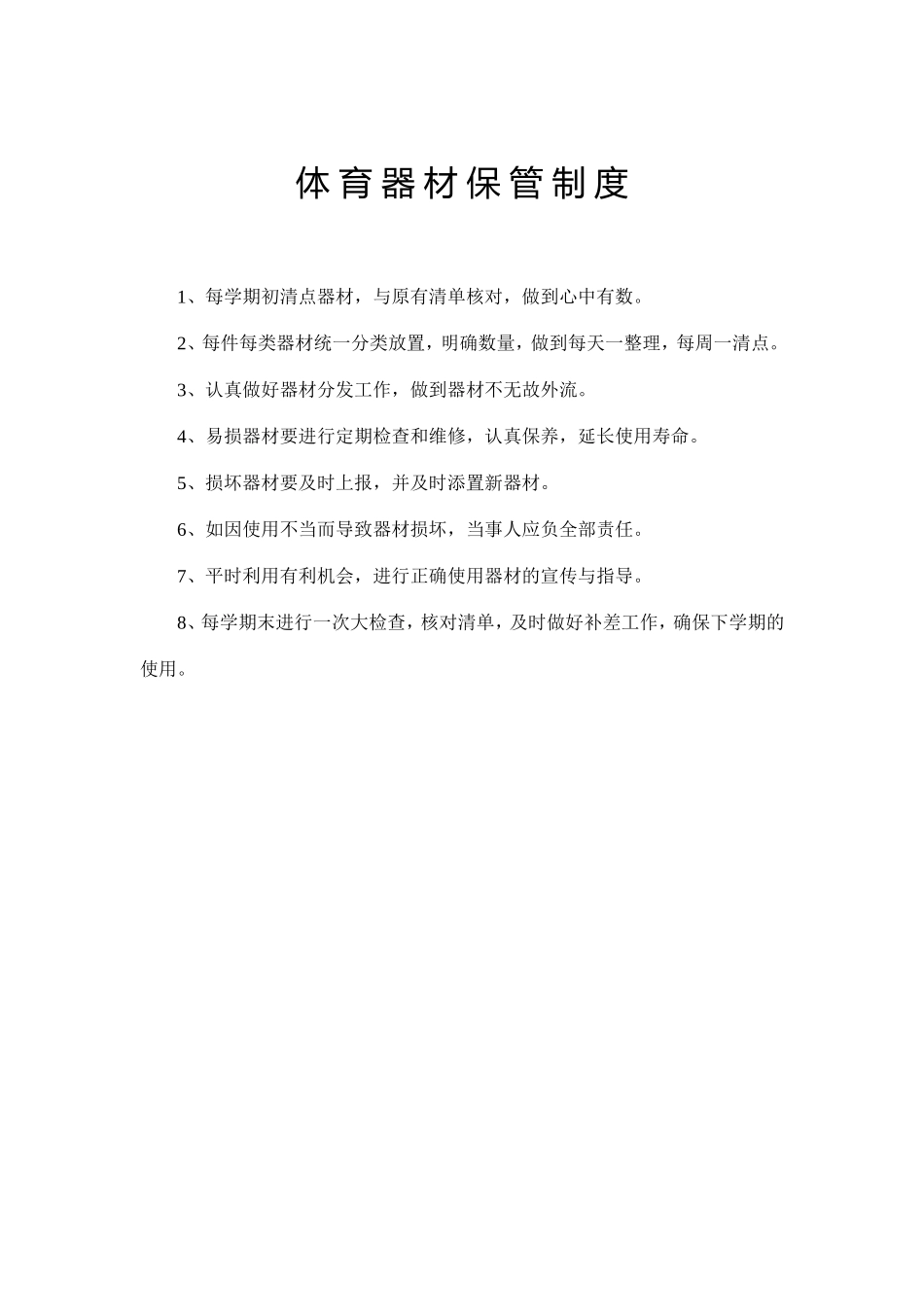 体育器材保管制度

1、每学期初清点器材，与原有清单核对，做到心中有数。

2、每件每类器材统一分类放置，明确数量，做到每天一整理，每周一清点。

3、认真做好器材分发工作，做到器材不无故外流。

4、易损器材要进行定期检查和维修，认真保养，延长使用寿命。

5、损坏器材要及时上报，并及时添置新器材。

6、如因使用不当而导致器材损坏，当事人应负全部责任。

7、平时利用有利机会，进行正确使用器材的宣传与指导。

8、每学期末进行一次大检查，核对清单，及时做好补差工作，确保下学期的使用。